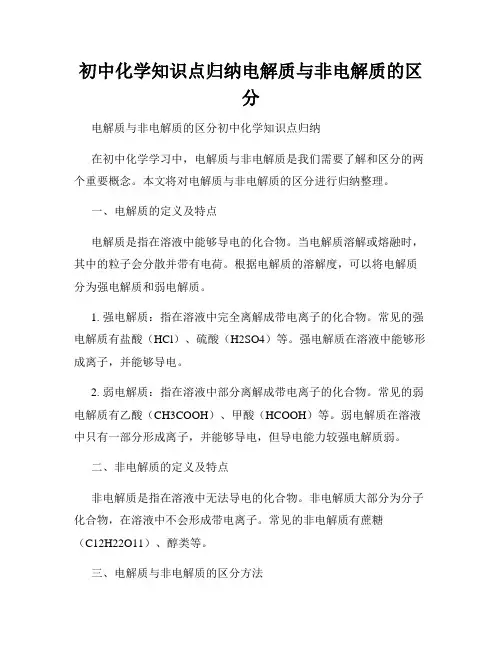 初中化学知识点归纳电解质与非电解质的区分

电解质与非电解质的区分初中化学知识点归纳

在初中化学学习中，电解质与非电解质是我们需要了解和区分的两个重要概念。本文将对电解质与非电解质的区分进行归纳整理。

一、电解质的定义及特点

电解质是指在溶液中能够导电的化合物。当电解质溶解或熔融时，其中的粒子会分散并带有电荷。根据电解质的溶解度，可以将电解质分为强电解质和弱电解质。

1. 强电解质：指在溶液中完全离解成带电离子的化合物。常见的强电解质有盐酸（HCl）、硫酸（H2SO4）等。强电解质在溶液中能够形成离子，并能够导电。

2. 弱电解质：指在溶液中部分离解成带电离子的化合物。常见的弱电解质有乙酸（CH3COOH）、甲酸（HCOOH）等。弱电解质在溶液中只有一部分形成离子，并能够导电，但导电能力较强电解质弱。

二、非电解质的定义及特点

非电解质是指在溶液中无法导电的化合物。非电解质大部分为分子化合物，在溶液中不会形成带电离子。常见的非电解质有蔗糖（C12H22O11）、醇类等。

三、电解质与非电解质的区分方法